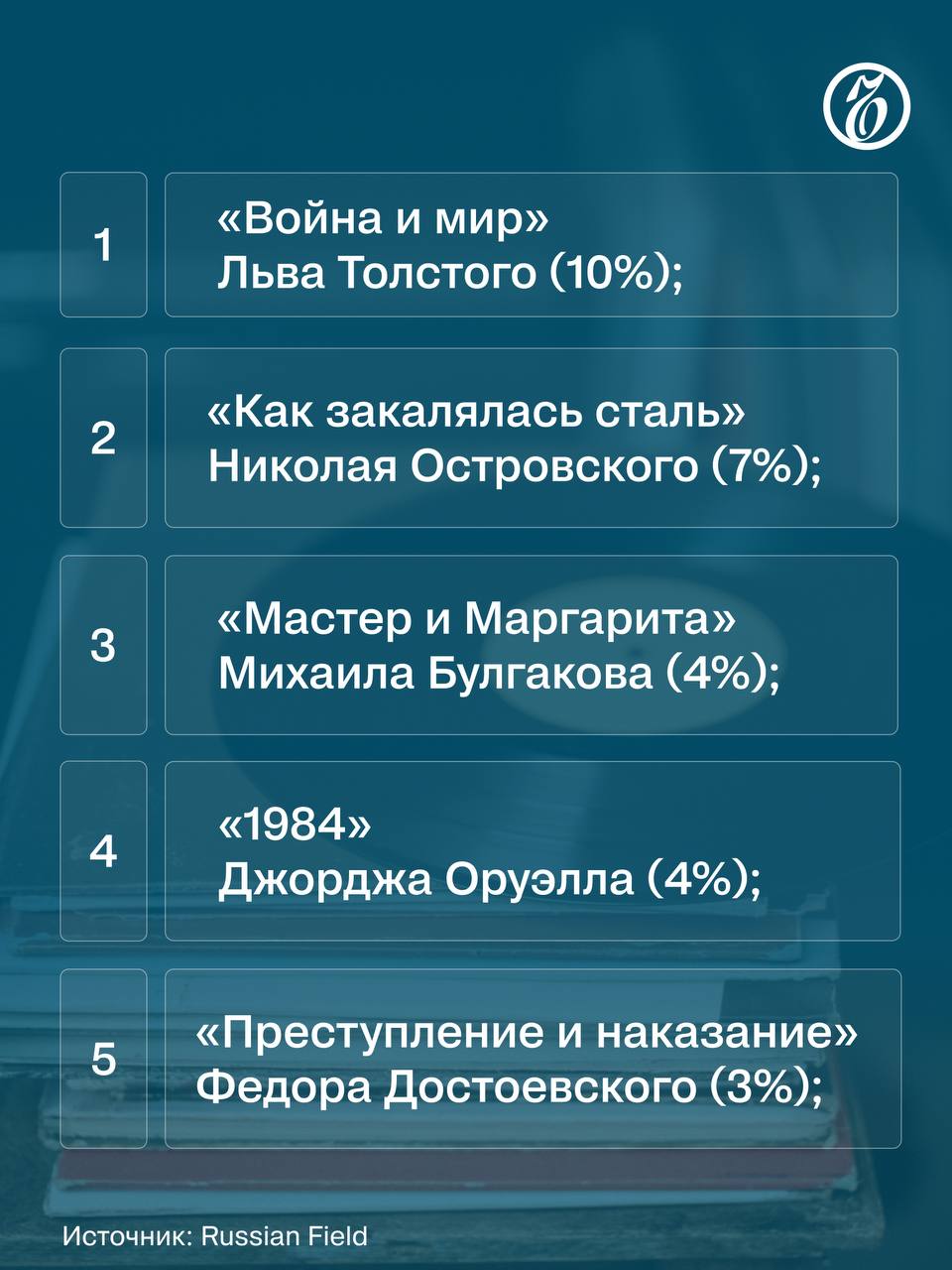 1

«Война и мир»
Льва Толстого (10%);

2

«Как закалялась сталь»
Николая Островского (7%);

3

«Мастер и Маргарита»
Михаила Булгакова (4%);

4

«1984»
Джорджа Оруэлла (4%);

5

«Преступление и наказание»
Федора Достоевского (3%);

Источник: Russian Field